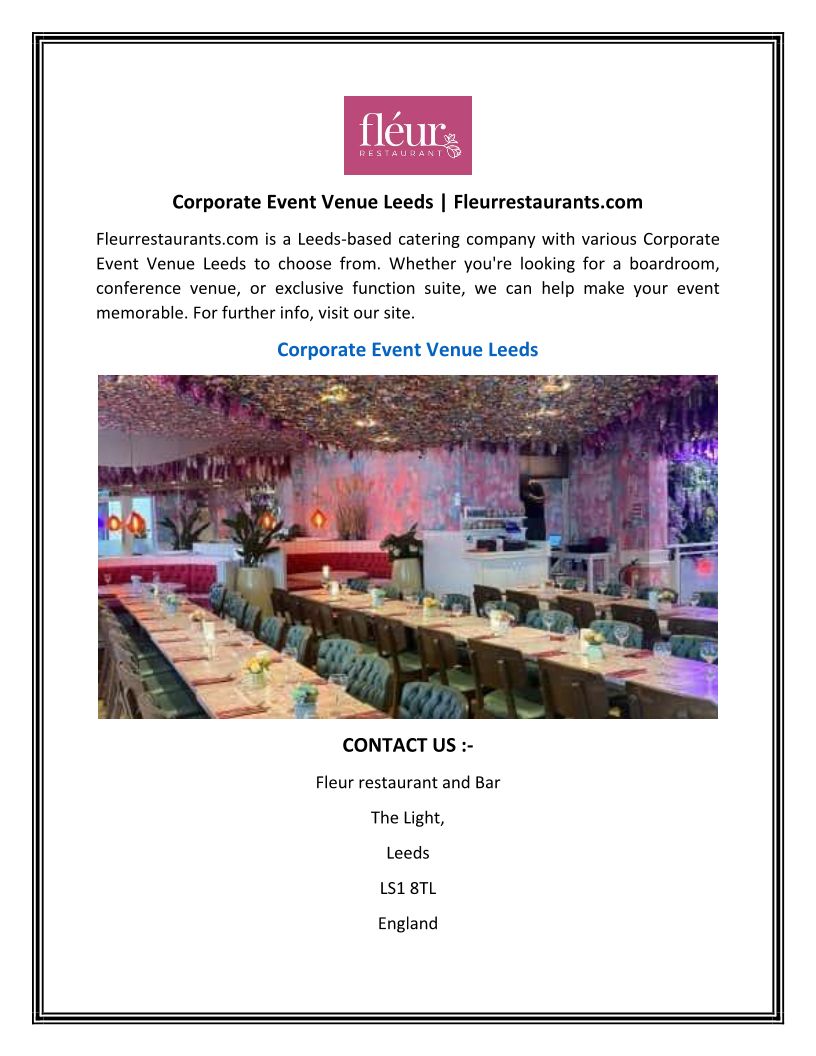 fléur
RESTAURANT

Corporate Event Venue Leeds | Fleurrestaurants.com

Fleurrestaurants.com is a Leeds-based catering company with various Corporate Event Venue Leeds to choose from. Whether you're looking for a boardroom, conference venue, or exclusive function suite, we can help make your event memorable. For further info, visit our site.

Corporate Event Venue Leeds

CONTACT US :-

Fleur restaurant and Bar

The Light,

Leeds

LS1 8TL

England